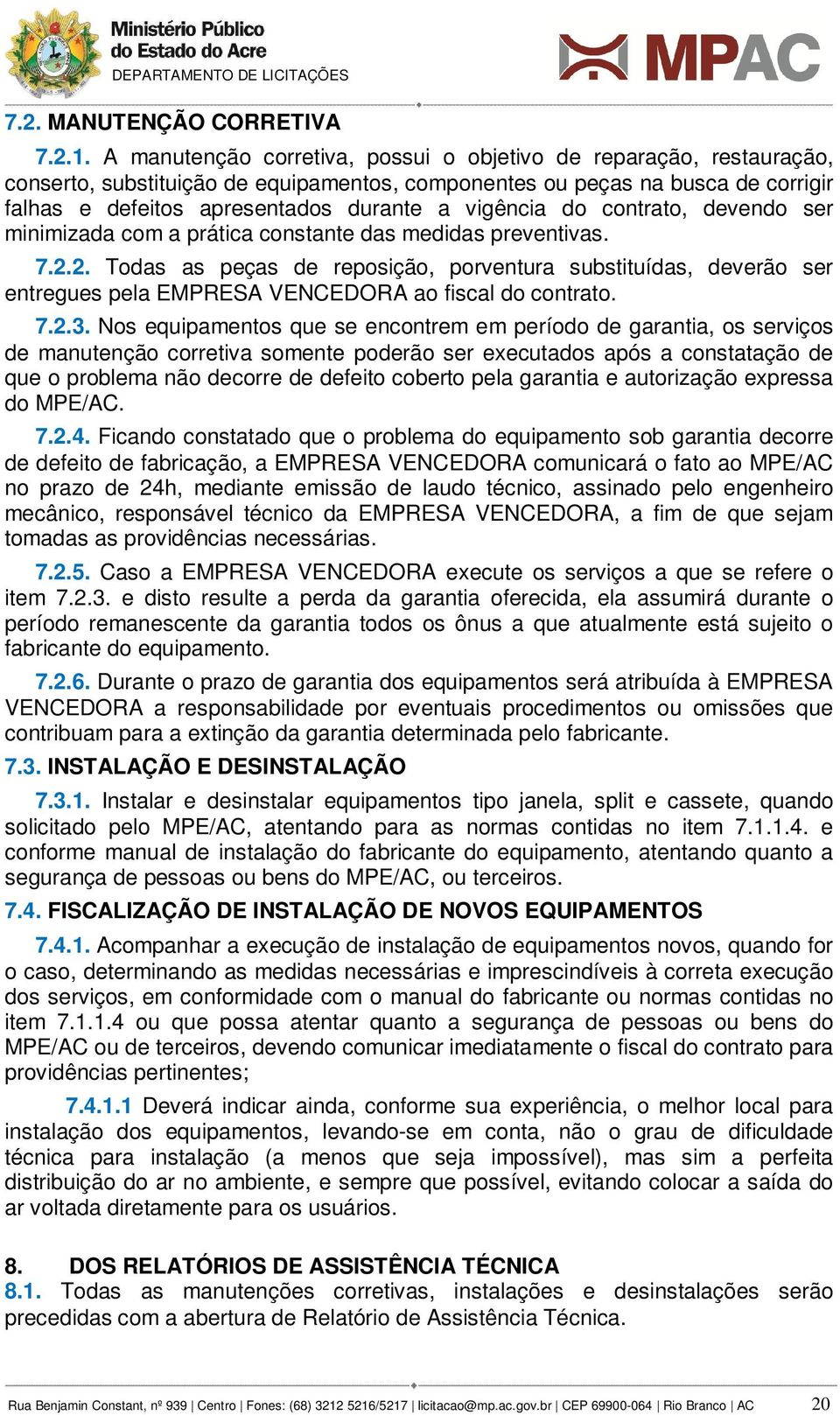 Ministério Público do Estado do Acre
DEPARTAMENTO DE LICITAÇÕES

MPAC

7.2. MANUTENÇÃO CORRETIVA

7.2.1. A manutenção corretiva, possui o objetivo de reparação, restauração, conserto, substituição de equipamentos, componentes ou peças na busca de corrigir falhas e defeitos apresentados durante a vigência do contrato, devendo ser minimizada com a prática constante das medidas preventivas.

7.2.2. Todas as peças de reposição, porventura substituídas, deverão ser entregues pela EMPRESA VENCEDORA ao fiscal do contrato.

7.2.3. Nos equipamentos que se encontrem em período de garantia, os serviços de manutenção corretiva somente poderão ser executados após a constatação de que o problema não decorre de defeito coberto pela garantia e autorização expressa do MPE/AC.

7.2.4. Ficando constatado que o problema do equipamento sob garantia decorre de defeito de fabricação, a EMPRESA VENCEDORA comunicará o fato ao MPE/AC no prazo de 24h, mediante emissão de laudo técnico, assinado pelo engenheiro mecânico, responsável técnico da EMPRESA VENCEDORA, a fim de que sejam tomadas as providências necessárias.

7.2.5. Caso a EMPRESA VENCEDORA execute os serviços a que se refere o item 7.2.3. e disto resulte a perda da garantia oferecida, ela assumirá durante o período remanescente da garantia todos os ônus a que atualmente está sujeito o fabricante do equipamento.

7.2.6. Durante o prazo de garantia dos equipamentos será atribuída à EMPRESA VENCEDORA a responsabilidade por eventuais procedimentos ou omissões que contribuam para a extinção da garantia determinada pelo fabricante.

7.3. INSTALAÇÃO E DESINSTALAÇÃO

7.3.1. Instalar e desinstalar equipamentos tipo janela, split e cassete, quando solicitado pelo MPE/AC, atentando para as normas contidas no item 7.1.1.4. e conforme manual de instalação do fabricante do equipamento, atentando quanto a segurança de pessoas ou bens do MPE/AC, ou terceiros.

7.4. FISCALIZAÇÃO DE INSTALAÇÃO DE NOVOS EQUIPAMENTOS

7.4.1. Acompanhar a execução de instalação de equipamentos novos, quando for o caso, determinando as medidas necessárias e imprescindíveis à correta execução dos serviços, em conformidade com o manual do fabricante ou normas contidas no item 7.1.1.4 ou que possa atentar quanto a segurança de pessoas ou bens do MPE/AC ou de terceiros, devendo comunicar imediatamente o fiscal do contrato para providências pertinentes;

7.4.1.1 Deverá indicar ainda, conforme sua experiência, o melhor local para instalação dos equipamentos, levando-se em conta, não o grau de dificuldade técnica para instalação (a menos que seja impossível), mas sim a perfeita distribuição do ar no ambiente, e sempre que possível, evitando colocar a saída do ar voltada diretamente para os usuários.

8. DOS RELATÓRIOS DE ASSISTÊNCIA TÉCNICA
8.1. Todas as manutenções corretivas, instalações e desinstalações serão precedidas com a abertura de Relatório de Assistência Técnica.

Rua Benjamin Constant, nº 939 | Centro | Fones: (68) 3212 5216/5217 | licitacao@mp.ac.gov.br | CEP 69900-064 | Rio Branco | AC 20